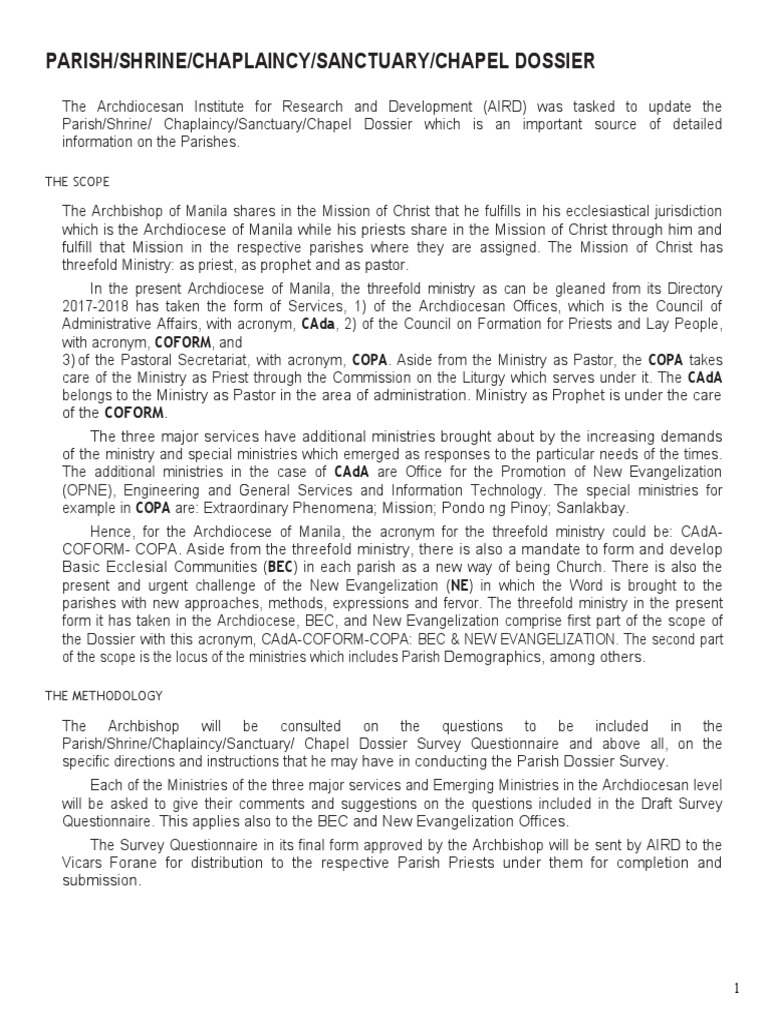 PARISH/SHRINE/CHAPLAINCY/SANCTUARY/CHAPEL DOSSIER

The Archdiocesan Institute for Research and Development (AIRD) was tasked to update the Parish/Shrine/ Chaplaincy/Sanctuary/Chapel Dossier which is an important source of detailed information on the Parishes.

THE SCOPE

The Archbishop of Manila shares in the Mission of Christ that he fulfills in his ecclesiastical jurisdiction which is the Archdiocese of Manila while his priests share in the Mission of Christ through him and fulfill that Mission in the respective parishes where they are assigned. The Mission of Christ has threefold Ministry: as priest, as prophet and as pastor.

In the present Archdiocese of Manila, the threefold ministry as can be gleaned from its Directory 2017-2018 has taken the form of Services, 1) of the Archdiocesan Offices, which is the Council of Administrative Affairs, with acronym, CAda, 2) of the Council on Formation for Priests and Lay People, with acronym, COFORM, and

3) of the Pastoral Secretariat, with acronym, COPA. Aside from the Ministry as Pastor, the COPA takes care of the Ministry as Priest through the Commission on the Liturgy which serves under it. The CAdA belongs to the Ministry as Pastor in the area of administration. Ministry as Prophet is under the care of the COFORM.

The three major services have additional ministries brought about by the increasing demands of the ministry and special ministries which emerged as responses to the particular needs of the times. The additional ministries in the case of CAdA are Office for the Promotion of New Evangelization (OPNE), Engineering and General Services and Information Technology. The special ministries for example in COPA are: Extraordinary Phenomena; Mission; Pondo ng Pinoy; Sanlakbay.

Hence, for the Archdiocese of Manila, the acronym for the threefold ministry could be: CAdA-COFORM- COPA. Aside from the threefold ministry, there is also a mandate to form and develop Basic Ecclesial Communities (BEC) in each parish as a new way of being Church. There is also the present and urgent challenge of the New Evangelization (NE) in which the Word is brought to the parishes with new approaches, methods, expressions and fervor. The threefold ministry in the present form it has taken in the Archdiocese, BEC, and New Evangelization comprise first part of the scope of the Dossier with this acronym, CAdA-COFORM-COPA: BEC & NEW EVANGELIZATION. The second part of the scope is the locus of the ministries which includes Parish Demographics, among others.

THE METHODOLOGY

The Archbishop will be consulted on the questions to be included in the Parish/Shrine/Chaplaincy/Sanctuary/ Chapel Dossier Survey Questionnaire and above all, on the specific directions and instructions that he may have in conducting the Parish Dossier Survey.

Each of the Ministries of the three major services and Emerging Ministries in the Archdiocesan level will be asked to give their comments and suggestions on the questions included in the Draft Survey Questionnaire. This applies also to the BEC and New Evangelization Offices.

The Survey Questionnaire in its final form approved by the Archbishop will be sent by AIRD to the Vicars Forane for distribution to the respective Parish Priests under them for completion and submission.

1